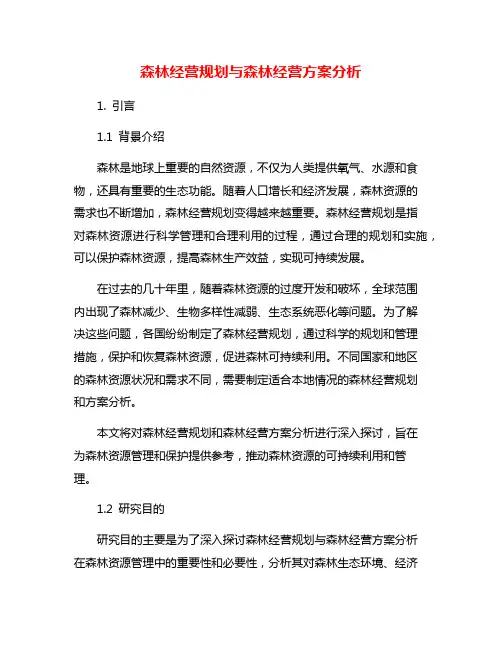 森林经营规划与森林经营方案分析

1. 引言

1.1 背景介绍

森林是地球上重要的自然资源，不仅为人类提供氧气、水源和食物，还具有重要的生态功能。随着人口增长和经济发展，森林资源的需求也不断增加，森林经营规划变得越来越重要。森林经营规划是指对森林资源进行科学管理和合理利用的过程，通过合理的规划和实施，可以保护森林资源，提高森林生产效益，实现可持续发展。

在过去的几十年里，随着森林资源的过度开发和破坏，全球范围内出现了森林减少、生物多样性减弱、生态系统恶化等问题。为了解决这些问题，各国纷纷制定了森林经营规划，通过科学的规划和管理措施，保护和恢复森林资源，促进森林可持续利用。不同国家和地区的森林资源状况和需求不同，需要制定适合本地情况的森林经营规划和方案分析。

本文将对森林经营规划和森林经营方案分析进行深入探讨，旨在为森林资源管理和保护提供参考，推动森林资源的可持续利用和管理。

1.2 研究目的

研究目的主要是为了深入探讨森林经营规划与森林经营方案分析在森林资源管理中的重要性和必要性，分析其对森林生态环境、经济